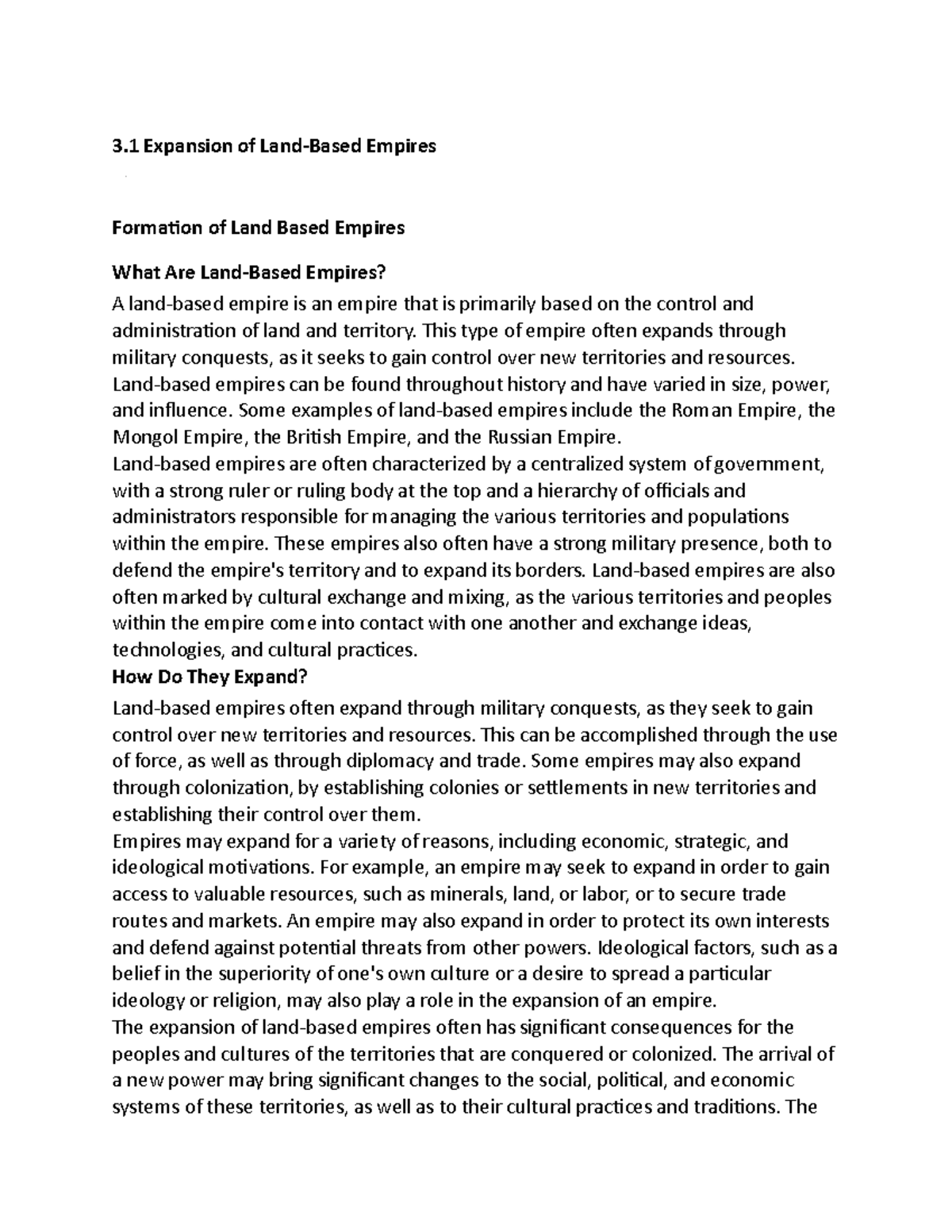 3.1 Expansion of Land-Based Empires

Formation of Land Based Empires

What Are Land-Based Empires?

A land-based empire is an empire that is primarily based on the control and administration of land and territory. This type of empire often expands through military conquests, as it seeks to gain control over new territories and resources. Land-based empires can be found throughout history and have varied in size, power, and influence. Some examples of land-based empires include the Roman Empire, the Mongol Empire, the British Empire, and the Russian Empire.

Land-based empires are often characterized by a centralized system of government, with a strong ruler or ruling body at the top and a hierarchy of officials and administrators responsible for managing the various territories and populations within the empire. These empires also often have a strong military presence, both to defend the empire's territory and to expand its borders. Land-based empires are also often marked by cultural exchange and mixing, as the various territories and peoples within the empire come into contact with one another and exchange ideas, technologies, and cultural practices.

How Do They Expand?

Land-based empires often expand through military conquests, as they seek to gain control over new territories and resources. This can be accomplished through the use of force, as well as through diplomacy and trade. Some empires may also expand through colonization, by establishing colonies or settlements in new territories and establishing their control over them.

Empires may expand for a variety of reasons, including economic, strategic, and ideological motivations. For example, an empire may seek to expand in order to gain access to valuable resources, such as minerals, land, or labor, or to secure trade routes and markets. An empire may also expand in order to protect its own interests and defend against potential threats from other powers. Ideological factors, such as a belief in the superiority of one's own culture or a desire to spread a particular ideology or religion, may also play a role in the expansion of an empire.

The expansion of land-based empires often has significant consequences for the peoples and cultures of the territories that are conquered or colonized. The arrival of a new power may bring significant changes to the social, political, and economic systems of these territories, as well as to their cultural practices and traditions. The